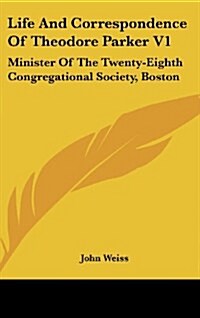 Life And Correspondence Of Theodore Parker V1

Minister Of The Twenty-Eighth Congregational Society, Boston

John Weiss